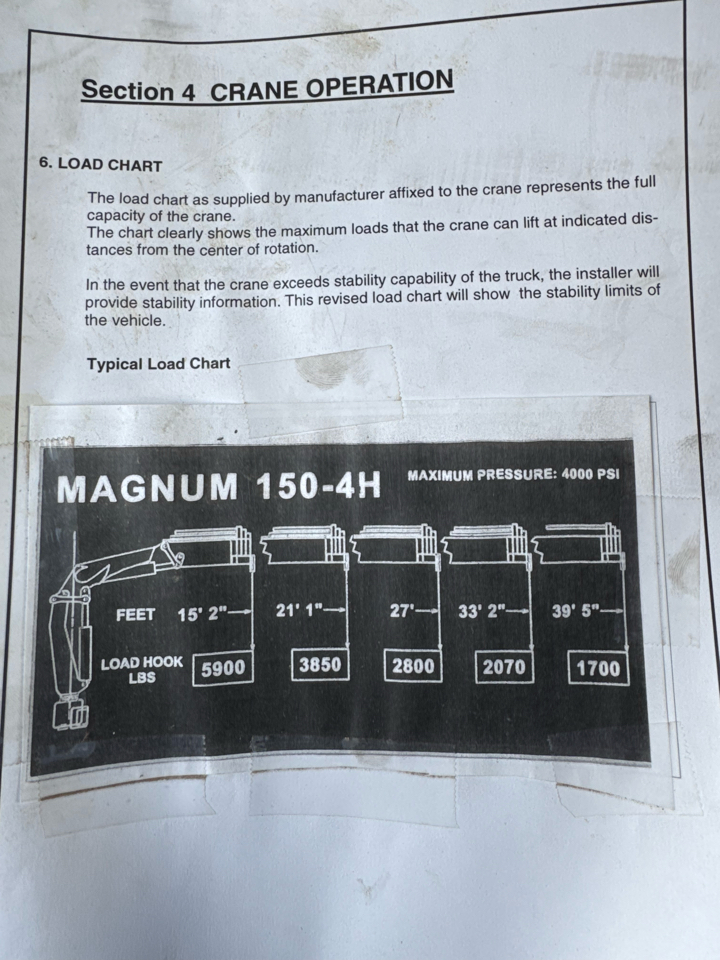 Section 4 CRANE OPERATION

6. LOAD CHART

The load chart as supplied by manufacturer affixed to the crane represents the full capacity of the crane.
The chart clearly shows the maximum loads that the crane can lift at indicated distances from the center of rotation.

In the event that the crane exceeds stability capability of the truck, the installer will provide stability information. This revised load chart will show the stability limits of the vehicle.

Typical Load Chart

MAGNUM 150-4H

MAXIMUM PRESSURE: 4000 PSI

FEET 15' 2" 21' 1" 27' 33' 2" 39' 5"

LOAD HOOK LBS 5900 3850 2800 2070 1700